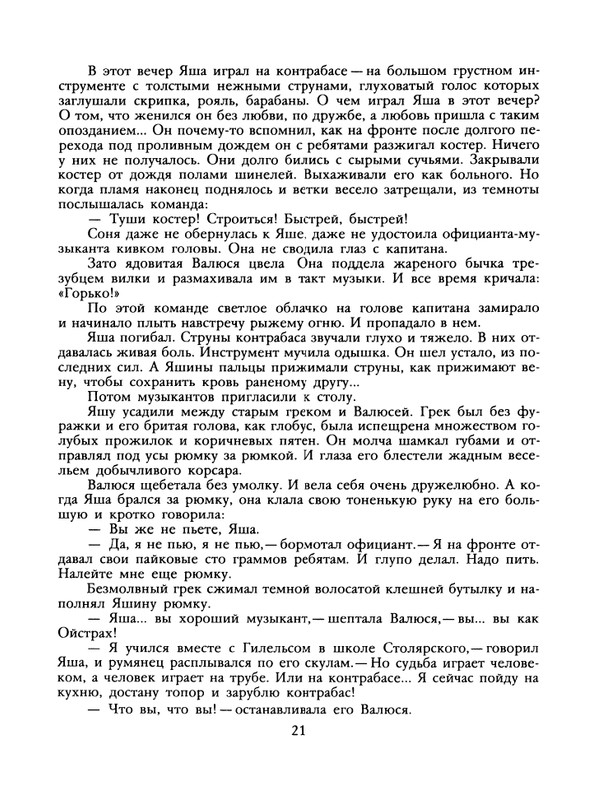 В этот вечер Яша играл на контрабасе — на большом грустном инструменте с толстыми нежными струнами, глуховатый голос которых заглушали скрипка, рояль, барабаны. О чем играл Яша в этот вечер? О том, что женился он без любви, по дружбе, а любовь пришла с таким опозданием... Он почему-то вспомнил, как на фронте после долгого перехода под проливным дождем он с ребятами разжигал костер. Ничего у них не получалось. Они долго бились с сырыми сучьями. Закрывали костер от дождя полами шинелей. Выхаживали его как больного. Но когда пламя наконец поднялось и ветки весело затрещали, из темноты послышалась команда:

— Туши костер! Строиться! Быстрей, быстрей!

Соня даже не обернулась к Яше, даже не удостоила официанта-музыканта кивком головы. Она не сводила глаз с капитана.

Зато ядовитая Валюся цвела Она поддела жареного бычка трезубцем вилки и размахивала им в такт музыки. И все время кричала: «Горько!»

По этой команде светлое облачко на голове капитана замирало и начинало плыть навстречу рыжему огню. И пропадало в нем.

Яша погибал. Струны контрабаса звучали глухо и тяжело. В них отдавалась живая боль. Инструмент мучила одышка. Он шел устало, из последних сил. А Яшины пальцы прижимали струны, как прижимают вену, чтобы сохранить кровь раненому другу...

Потом музыкантов пригласили к столу.

Яшу усадили между старым греком и Валюсей. Грек был без фуражки и его бритая голова, как глобус, была испещрена множеством голубых прожилок и коричневых пятен. Он молча шамкал губами и отправлял под усы рюмку за рюмкой. И глаза его блестели жадным весельем добычливого корсара.

Валюся щебетала без умолку. И вела себя очень дружелюбно. А когда Яша брался за рюмку, она клала свою тоненькую руку на его большую и кротко говорила:

— Вы же не пьете, Яша.

— Да, я не пью, я не пью,— бормотал официант.— Я на фронте отдавал свои пайковые сто граммов ребятам. И глупо делал. Надо пить. Налейте мне еще рюмку.

Безмолвный грек сжимал темной волосатой клешней бутылку и наполнял Яшину рюмку.

— Яша... вы хороший музыкант,— шептала Валюся,— вы... вы как Ойстрах!

— Я учился вместе с Гилельсом в школе Столярского,— говорил Яша, и румянец расплывался по его скулам.— Но судьба играет человеком, а человек играет на трубе. Или на контрабасе... Я сейчас пойду на кухню, достану топор и зарублю контрабас!

— Что вы, что вы! — останавливала его Валюся.

21